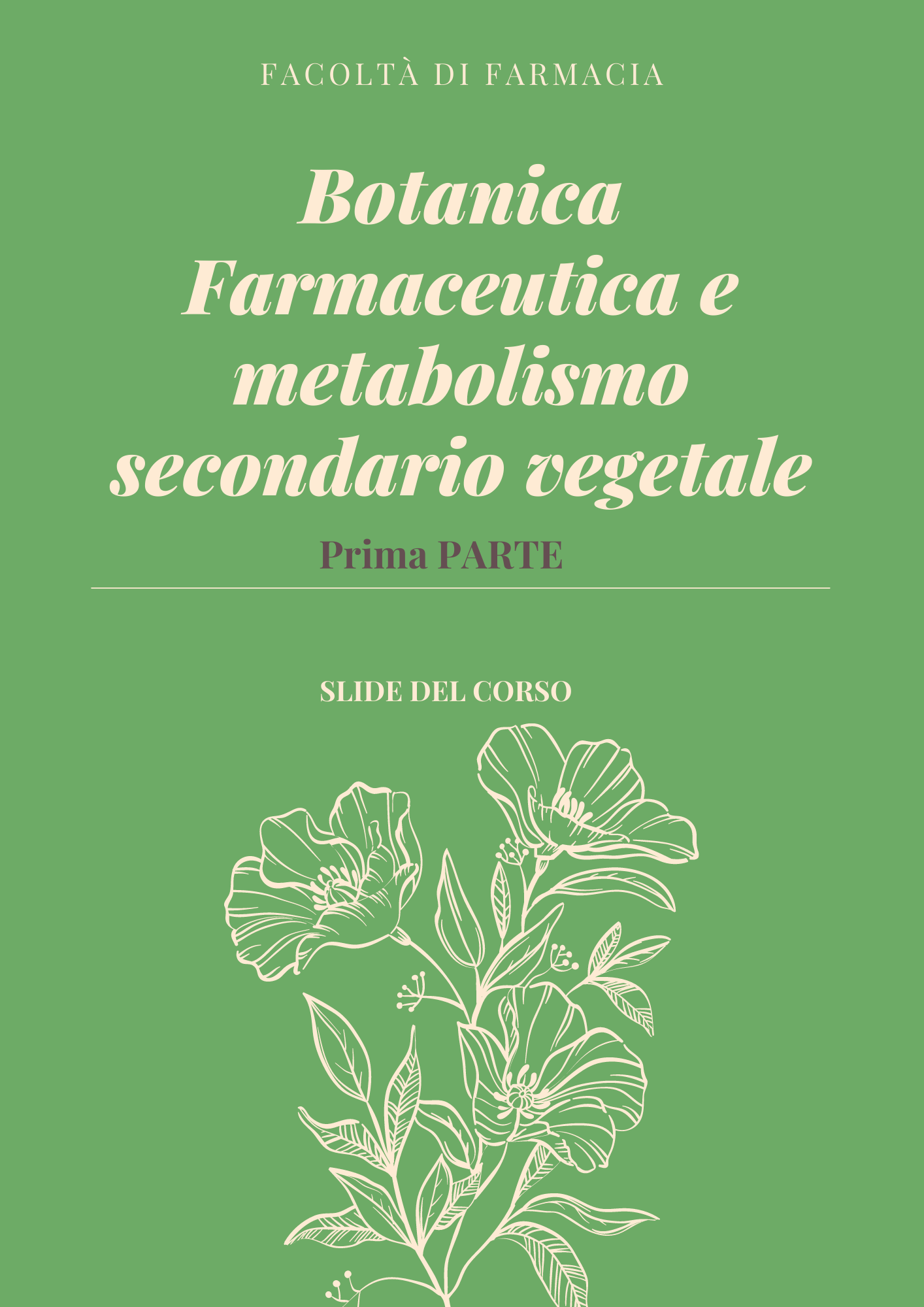 FACOLTÀ DI FARMACIA

Botanica Farmaceutica e metabolismo secondario vegetale

Prima PARTE

SLIDE DEL CORSO